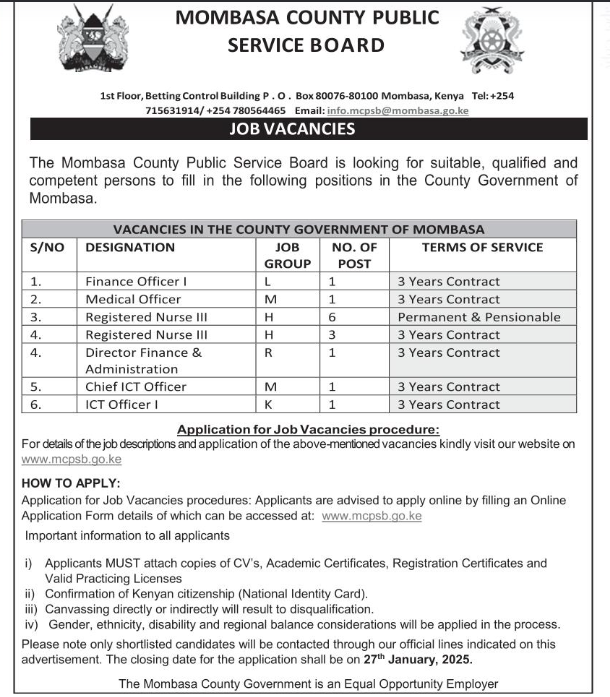 MOMBASA COUNTY PUBLIC SERVICE BOARD

1st Floor, Betting Control Building P . O . Box 80076-80100 Mombasa, Kenya Tel:+254 715631914/ +254 780564465 Email: info.mcpsb@mombasa.go.ke

JOB VACANCIES

The Mombasa County Public Service Board is looking for suitable, qualified and competent persons to fill in the following positions in the County Government of Mombasa.

VACANCIES IN THE COUNTY GOVERNMENT OF MOMBASA

| S/NO | DESIGNATION | JOB GROUP | NO. OF POST | TERMS OF SERVICE |
|---|---|---|---|---|
| 1. | Finance Officer I | L | 1 | 3 Years Contract |
| 2. | Medical Officer | M | 1 | 3 Years Contract |
| 3. | Registered Nurse III | H | 6 | Permanent & Pensionable |
| 4. | Registered Nurse III | H | 3 | 3 Years Contract |
| 4. | Director Finance & Administration | R | 1 | 3 Years Contract |
| 5. | Chief ICT Officer | M | 1 | 3 Years Contract |
| 6. | ICT Officer I | K | 1 | 3 Years Contract |

Application for Job Vacancies procedure:
For details of the job descriptions and application of the above-mentioned vacancies kindly visit our website on www.mcpsb.go.ke

HOW TO APPLY:
Application for Job Vacancies procedures: Applicants are advised to apply online by filling an Online Application Form details of which can be accessed at: www.mcpsb.go.ke

Important information to all applicants

i) Applicants MUST attach copies of CV's, Academic Certificates, Registration Certificates and Valid Practicing Licenses
ii) Confirmation of Kenyan citizenship (National Identity Card).
iii) Canvassing directly or indirectly will result to disqualification.
iv) Gender, ethnicity, disability and regional balance considerations will be applied in the process.

Please note only shortlisted candidates will be contacted through our official lines indicated on this advertisement. The closing date for the application shall be on 27$^{th}$ January, 2025.

The Mombasa County Government is an Equal Opportunity Employer